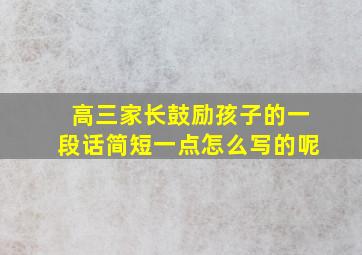 高三家长鼓励孩子的一段话简短一点怎么写的呢